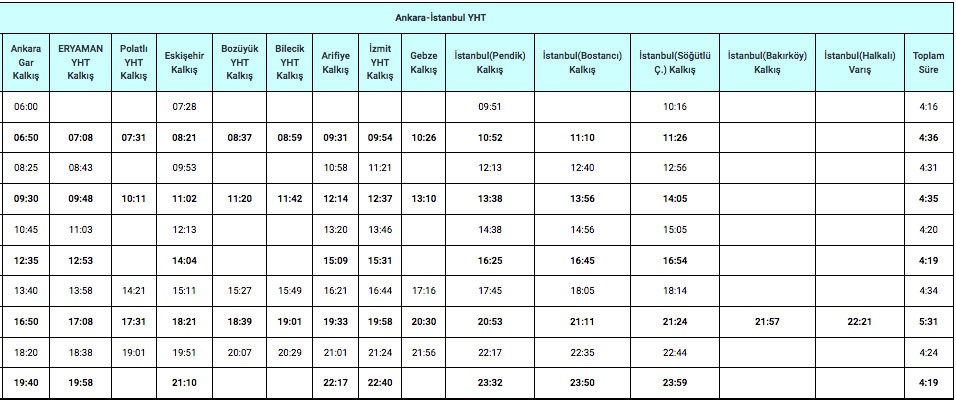 Ankara-İstanbul YHT

| Ankara Gar Kalkış | ERYAMAN YHT Kalkış | Polatlı YHT Kalkış | Eskişehir Kalkış | Bozüyük YHT Kalkış | Bilecik YHT Kalkış | Arifiye Kalkış | İzmit YHT Kalkış | Gebze Kalkış | İstanbul(Pendik) Kalkış | İstanbul(Bostancı) Kalkış | İstanbul(Söğütlü Ç.) Kalkış | İstanbul(Bakırköy) Kalkış | İstanbul(Halkalı) Varış | Toplam Süre |
|---|---|---|---|---|---|---|---|---|---|---|---|---|---|---|
| 06:00 | | | 07:28 | | | | | | 09:51 | | 10:16 | | | 4:16 |
| 06:50 | 07:08 | 07:31 | 08:21 | 08:37 | 08:59 | 09:31 | 09:54 | 10:26 | 10:52 | 11:10 | 11:26 | | | 4:36 |
| 08:25 | 08:43 | | 09:53 | | | 10:58 | 11:21 | | 12:13 | 12:40 | 12:56 | | | 4:31 |
| 09:30 | 09:48 | 10:11 | 11:02 | 11:20 | 11:42 | 12:14 | 12:37 | 13:10 | 13:38 | 13:56 | 14:05 | | | 4:35 |
| 10:45 | 11:03 | | 12:13 | | | 13:20 | 13:46 | | 14:38 | 14:56 | 15:05 | | | 4:20 |
| 12:35 | 12:53 | | 14:04 | | | 15:09 | 15:31 | | 16:25 | 16:45 | 16:54 | | | 4:19 |
| 13:40 | 13:58 | 14:21 | 15:11 | 15:27 | 15:49 | 16:21 | 16:44 | 17:16 | 17:45 | 18:05 | 18:14 | | | 4:34 |
| 16:50 | 17:08 | 17:31 | 18:21 | 18:39 | 19:01 | 19:33 | 19:58 | 20:30 | 20:53 | 21:11 | 21:24 | 21:57 | 22:21 | 5:31 |
| 18:20 | 18:38 | 19:01 | 19:51 | 20:07 | 20:29 | 21:01 | 21:24 | 21:56 | 22:17 | 22:35 | 22:44 | | | 4:24 |
| 19:40 | 19:58 | | 21:10 | | | 22:17 | 22:40 | | 23:32 | 23:50 | 23:59 | | | 4:19 |